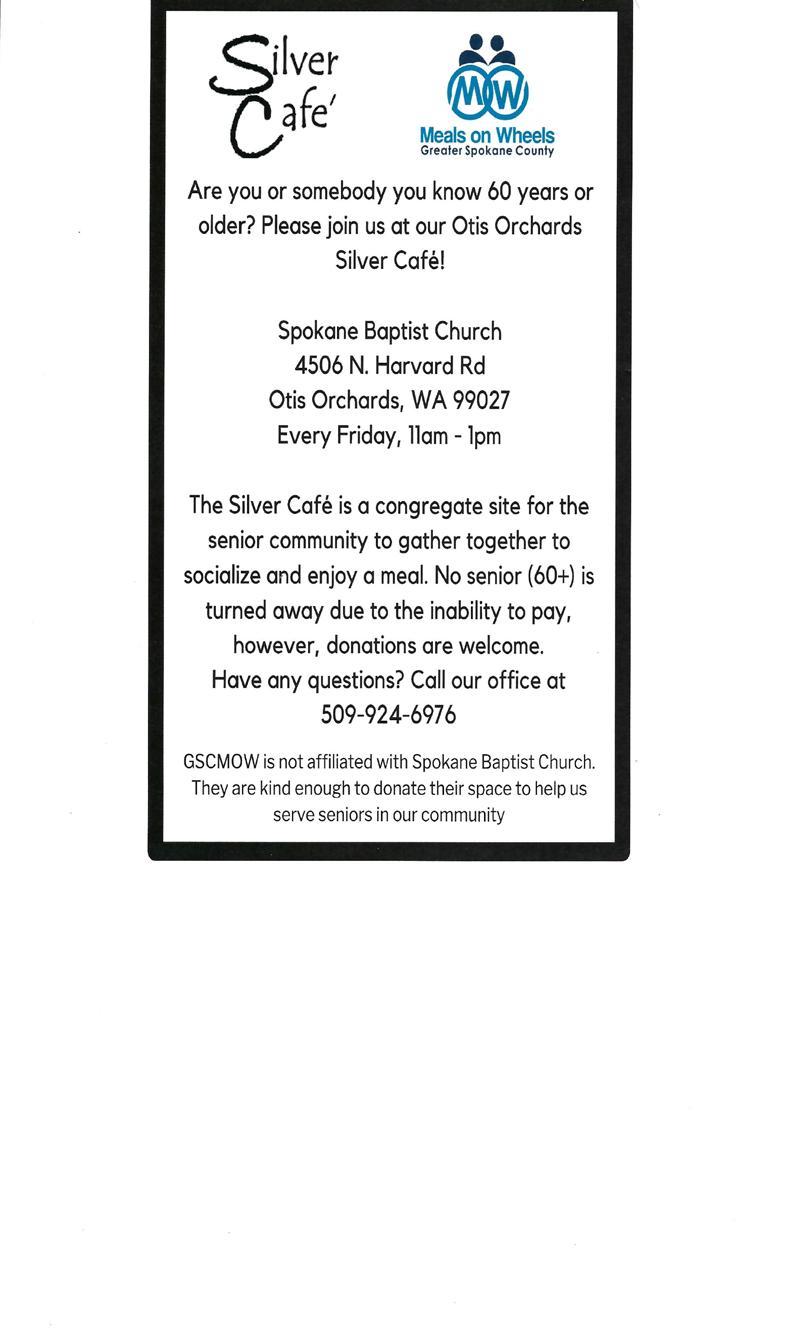 Silver
Cafe'

MW
Meals on Wheels
Greater Spokane County

Are you or somebody you know 60 years or older? Please join us at our Otis Orchards Silver Café!

Spokane Baptist Church
4506 N. Harvard Rd
Otis Orchards, WA 99027
Every Friday, 11am - 1pm

The Silver Café is a congregate site for the senior community to gather together to socialize and enjoy a meal. No senior (60+) is turned away due to the inability to pay, however, donations are welcome.
Have any questions? Call our office at
509-924-6976

GSCMOW is not affiliated with Spokane Baptist Church. They are kind enough to donate their space to help us serve seniors in our community